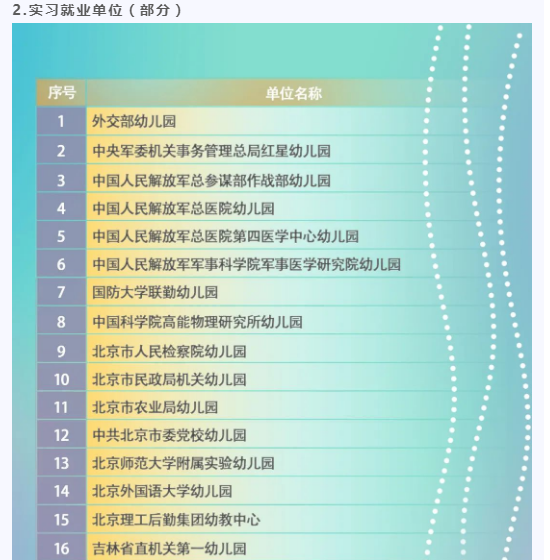 2.实习就业单位（部分）

| 序号 | 单位名称 |
|---|---|
| 1 | 外交部幼儿园 |
| 2 | 中央军委机关事务管理总局红星幼儿园 |
| 3 | 中国人民解放军总参谋部作战部幼儿园 |
| 4 | 中国人民解放军总医院幼儿园 |
| 5 | 中国人民解放军总医院第四医学中心幼儿园 |
| 6 | 中国人民解放军军事科学院军事医学研究院幼儿园 |
| 7 | 国防大学联勤幼儿园 |
| 8 | 中国科学院高能物理研究所幼儿园 |
| 9 | 北京市人民检察院幼儿园 |
| 10 | 北京市民政局机关幼儿园 |
| 11 | 北京市农业局幼儿园 |
| 12 | 中共北京市委党校幼儿园 |
| 13 | 北京师范大学附属实验幼儿园 |
| 14 | 北京外国语大学幼儿园 |
| 15 | 北京理工后勤集团幼教中心 |
| 16 | 吉林省直机关第一幼儿园 |